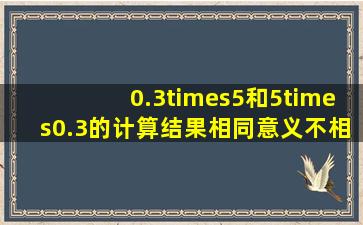 0.3times5和5times0.3的计算结果相同意义不相